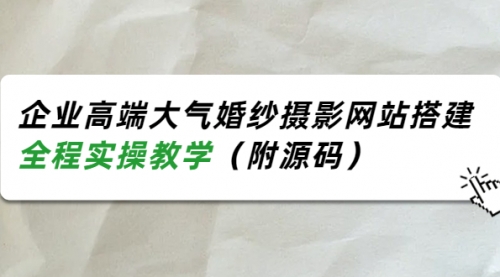 企业高端大气婚纱摄影网站搭建
全程实操教学（附源码）